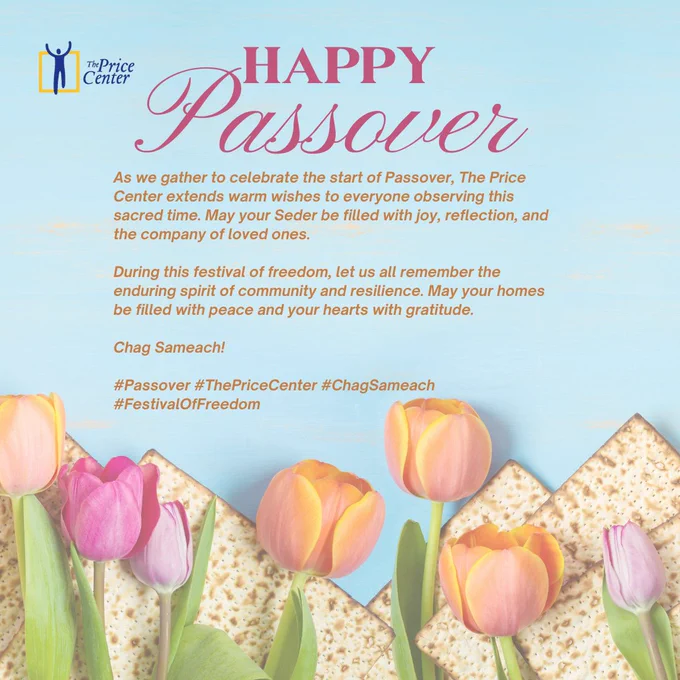 The Price Center

HAPPY
Passover

As we gather to celebrate the start of Passover, The Price Center extends warm wishes to everyone observing this sacred time. May your Seder be filled with joy, reflection, and the company of loved ones.

During this festival of freedom, let us all remember the enduring spirit of community and resilience. May your homes be filled with peace and your hearts with gratitude.

Chag Sameach!

#Passover #ThePriceCenter #ChagSameach
#FestivalOfFreedom